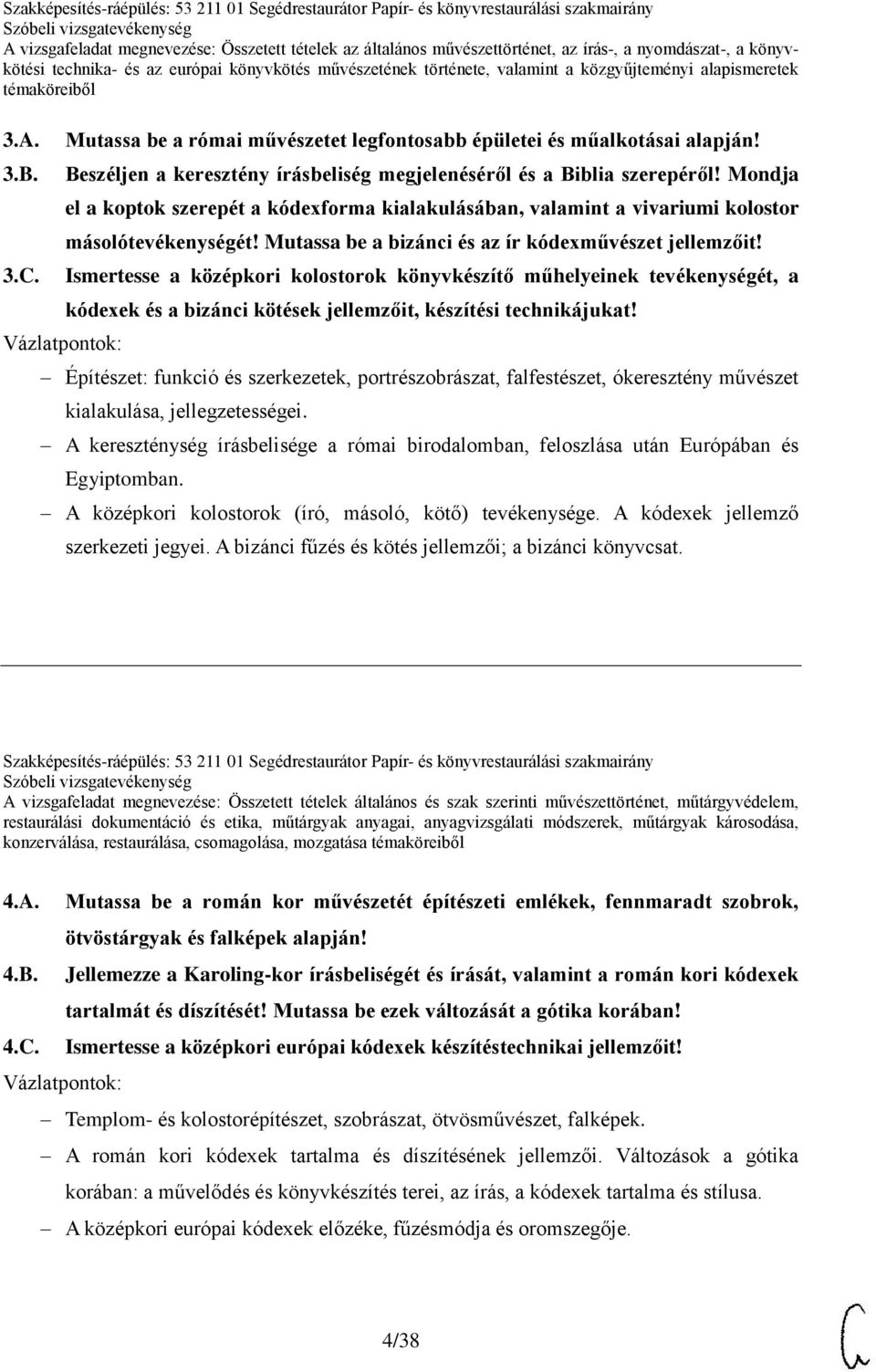 Szakképesítés-ráépülés: 53 211 01 Segédrestaurátor Papír- és könyvrestaurálási szakmairány
Szóbeli vizsgatevékenység
A vizsgafeladat megnevezése: Összetett tételek az általános művészettörténet, az írás-, a nyomdászat-, a könyvkötési technika- és az európai könyvkötés művészetének története, valamint a közgyűjteményi alapismeretek témaköreiből

3.A. Mutassa be a római művészetet legfontosabb épületei és műalkotásai alapján!
3.B. Beszéljen a keresztény írásbeliség megjelenéséről és a Biblia szerepéről! Mondja el a koptok szerepét a kódexforma kialakulásában, valamint a vivariumi kolostor másolótevékenységét! Mutassa be a bizánci és az ír kódexművészet jellemzőit!
3.C. Ismertesse a középkori kolostorok könyvkészítő műhelyeinek tevékenységét, a kódexek és a bizánci kötések jellemzőit, készítési technikájukat!
Vázlatpontok:
– Építészet: funkció és szerkezetek, portrészobrászat, falfestészet, ókeresztény művészet kialakulása, jellegzetességei.
– A kereszténység írásbelisége a római birodalomban, feloszlása után Európában és Egyiptomban.
– A középkori kolostorok (író, másoló, kötő) tevékenysége. A kódexek jellemző szerkezeti jegyei. A bizánci fűzés és kötés jellemzői; a bizánci könyvcsat.

Szakképesítés-ráépülés: 53 211 01 Segédrestaurátor Papír- és könyvrestaurálási szakmairány
Szóbeli vizsgatevékenység
A vizsgafeladat megnevezése: Összetett tételek általános és szak szerinti művészettörténet, műtárgyvédelem, restaurálási dokumentáció és etika, műtárgyak anyagai, anyagvizsgálati módszerek, műtárgyak károsodása, konzerválása, restaurálása, csomagolása, mozgatása témaköreiből

4.A. Mutassa be a román kor művészetét építészeti emlékek, fennmaradt szobrok, ötvöstárgyak és falképek alapján!
4.B. Jellemezze a Karoling-kor írásbeliségét és írását, valamint a román kori kódexek tartalmát és díszítését! Mutassa be ezek változását a gótika korában!
4.C. Ismertesse a középkori európai kódexek készítéstechnikai jellemzőit!
Vázlatpontok:
– Templom- és kolostorépítészet, szobrászat, ötvösművészet, falképek.
– A román kori kódexek tartalma és díszítésének jellemzői. Változások a gótika korában: a művelődés és könyvkészítés terei, az írás, a kódexek tartalma és stílusa.
– A középkori európai kódexek előzéke, fűzésmódja és oromszegője.

4/38